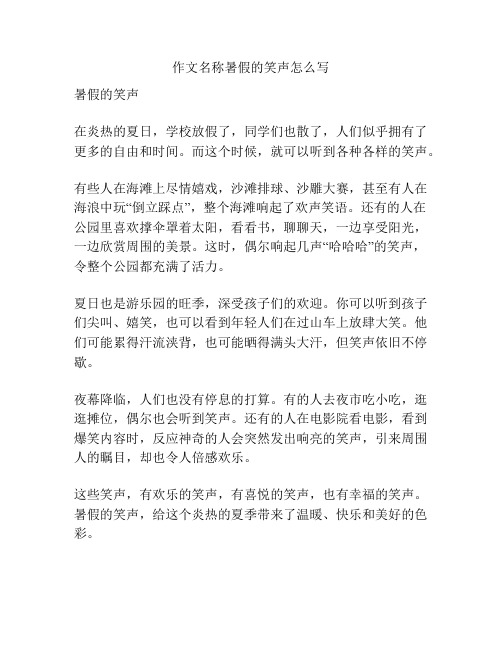 作文名称暑假的笑声怎么写

暑假的笑声

在炎热的夏日，学校放假了，同学们也散了，人们似乎拥有了更多的自由和时间。而这个时候，就可以听到各种各样的笑声。

有些人在海滩上尽情嬉戏，沙滩排球、沙雕大赛，甚至有人在海浪中玩“倒立踩点”，整个海滩响起了欢声笑语。还有的人在公园里喜欢撑伞罩着太阳，看看书，聊聊天，一边享受阳光，一边欣赏周围的美景。这时，偶尔响起几声“哈哈哈”的笑声，令整个公园都充满了活力。

夏日也是游乐园的旺季，深受孩子们的欢迎。你可以听到孩子们尖叫、嬉笑，也可以看到年轻人们在过山车上放肆大笑。他们可能累得汗流浃背，也可能晒得满头大汗，但笑声依旧不停歇。

夜幕降临，人们也没有停息的打算。有的人去夜市吃小吃，逛逛摊位，偶尔也会听到笑声。还有的人在电影院看电影，看到爆笑内容时，反应神奇的人会突然发出响亮的笑声，引来周围人的瞩目，却也令人倍感欢乐。

这些笑声，有欢乐的笑声，有喜悦的笑声，也有幸福的笑声。暑假的笑声，给这个炎热的夏季带来了温暖、快乐和美好的色彩。